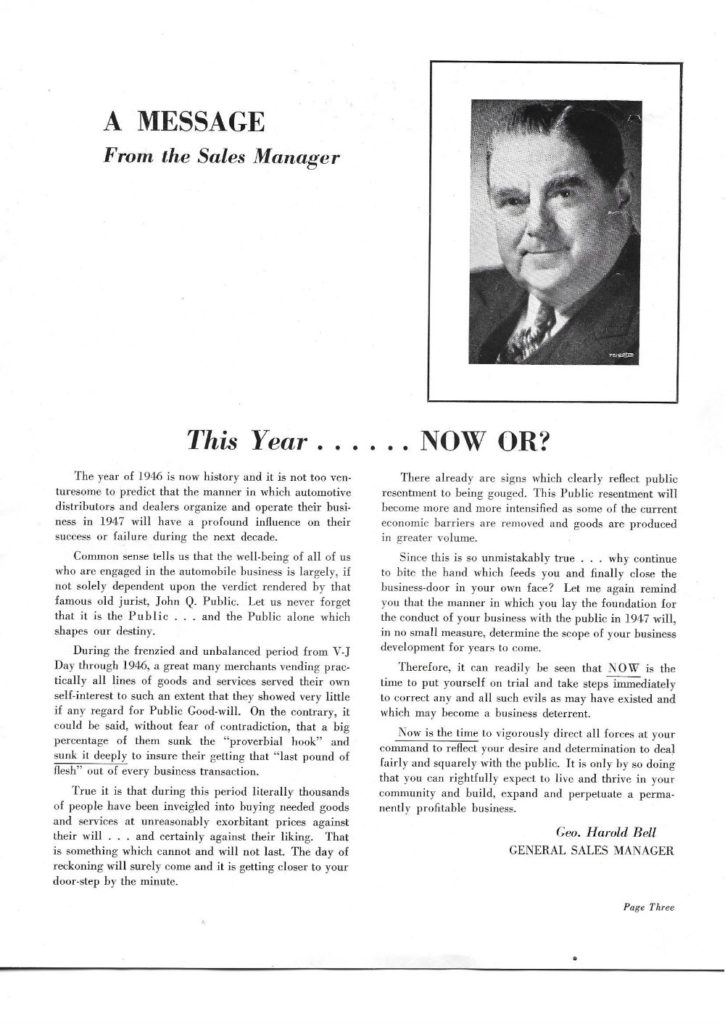 A MESSAGE
From the Sales Manager

This Year . . . . . . NOW OR?

The year of 1946 is now history and it is not too venturesome to predict that the manner in which automotive distributors and dealers organize and operate their business in 1947 will have a profound influence on their success or failure during the next decade.

Common sense tells us that the well-being of all of us who are engaged in the automobile business is largely, if not solely dependent upon the verdict rendered by that famous old jurist, John Q. Public. Let us never forget that it is the Public . . . and the Public alone which shapes our destiny.

During the frenzied and unbalanced period from V-J Day through 1946, a great many merchants vending practically all lines of goods and services served their own self-interest to such an extent that they showed very little if any regard for Public Good-will. On the contrary, it could be said, without fear of contradiction, that a big percentage of them sunk the "proverbial hook" and sunk it deeply to insure their getting that "last pound of flesh" out of every business transaction.

True it is that during this period literally thousands of people have been inveigled into buying needed goods and services at unreasonably exorbitant prices against their will . . . and certainly against their liking. That is something which cannot and will not last. The day of reckoning will surely come and it is getting closer to your door-step by the minute.

There already are signs which clearly reflect public resentment to being gouged. This Public resentment will become more and more intensified as some of the current economic barriers are removed and goods are produced in greater volume.

Since this is so unmistakably true . . . why continue to bite the hand which feeds you and finally close the business-door in your own face? Let me again remind you that the manner in which you lay the foundation for the conduct of your business with the public in 1947 will, in no small measure, determine the scope of your business development for years to come.

Therefore, it can readily be seen that NOW is the time to put yourself on trial and take steps immediately to correct any and all such evils as may have existed and which may become a business deterrent.

Now is the time to vigorously direct all forces at your command to reflect your desire and determination to deal fairly and squarely with the public. It is only by so doing that you can rightfully expect to live and thrive in your community and build, expand and perpetuate a permanently profitable business.

Geo. Harold Bell
GENERAL SALES MANAGER

Page Three